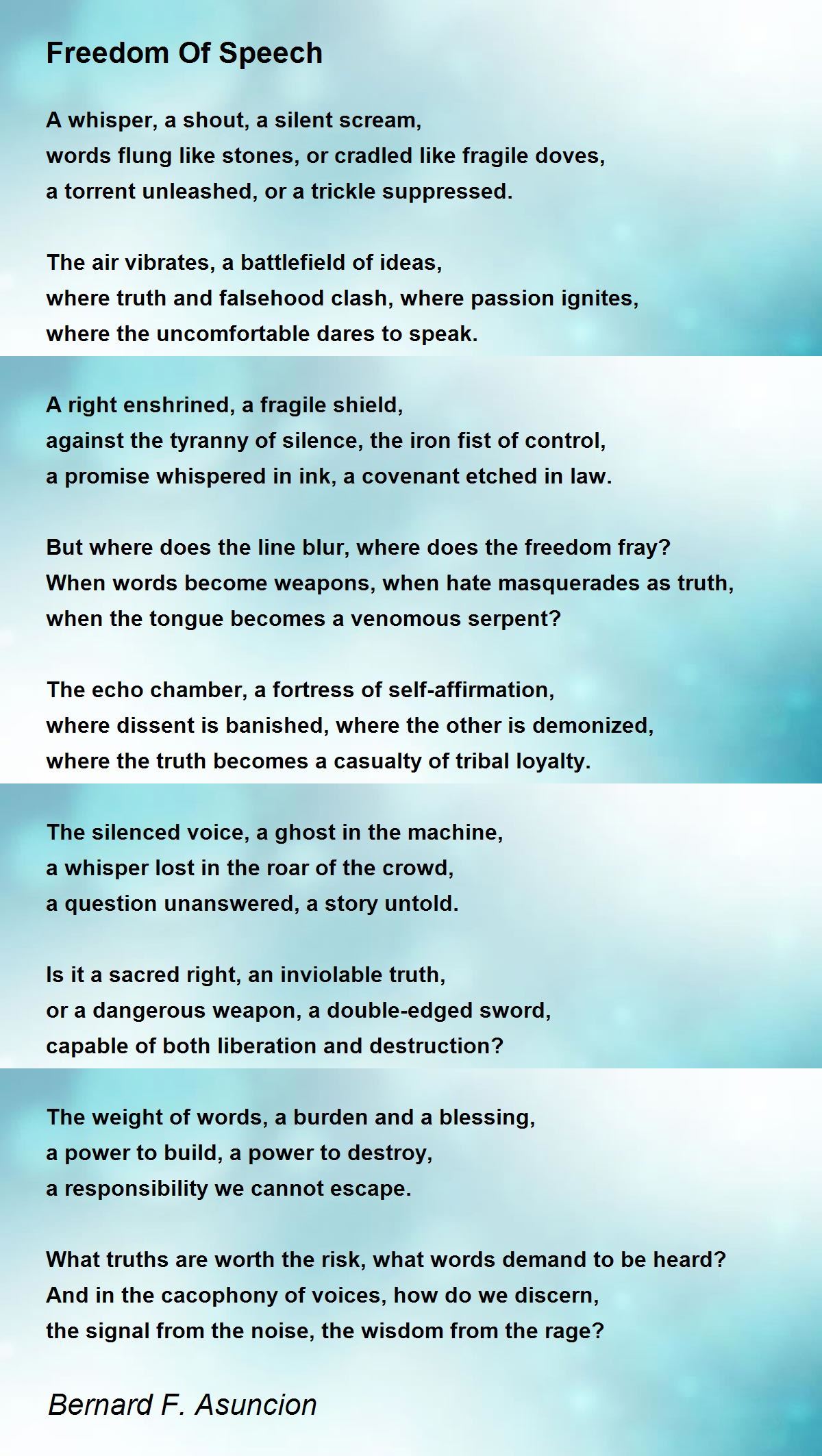 Freedom Of Speech

A whisper, a shout, a silent scream,
words flung like stones, or cradled like fragile doves,
a torrent unleashed, or a trickle suppressed.

The air vibrates, a battlefield of ideas,
where truth and falsehood clash, where passion ignites,
where the uncomfortable dares to speak.

A right enshrined, a fragile shield,
against the tyranny of silence, the iron fist of control,
a promise whispered in ink, a covenant etched in law.

But where does the line blur, where does the freedom fray?
When words become weapons, when hate masquerades as truth,
when the tongue becomes a venomous serpent?

The echo chamber, a fortress of self-affirmation,
where dissent is banished, where the other is demonized,
where the truth becomes a casualty of tribal loyalty.

The silenced voice, a ghost in the machine,
a whisper lost in the roar of the crowd,
a question unanswered, a story untold.

Is it a sacred right, an inviolable truth,
or a dangerous weapon, a double-edged sword,
capable of both liberation and destruction?

The weight of words, a burden and a blessing,
a power to build, a power to destroy,
a responsibility we cannot escape.

What truths are worth the risk, what words demand to be heard?
And in the cacophony of voices, how do we discern,
the signal from the noise, the wisdom from the rage?

Bernard F. Asuncion